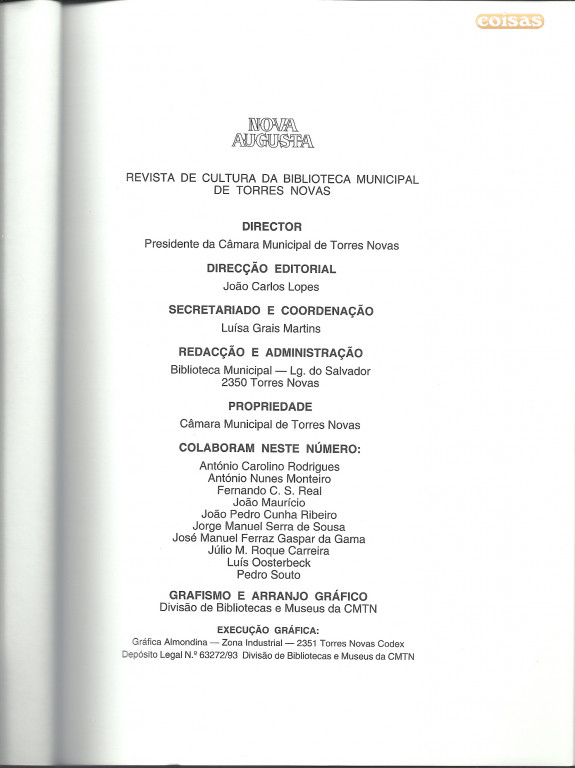 coisas

NOVA AUGUSTA

REVISTA DE CULTURA DA BIBLIOTECA MUNICIPAL DE TORRES NOVAS

DIRECTOR
Presidente da Câmara Municipal de Torres Novas

DIRECÇÃO EDITORIAL
João Carlos Lopes

SECRETARIADO E COORDENAÇÃO
Luísa Grais Martins

REDACÇÃO E ADMINISTRAÇÃO
Biblioteca Municipal — Lg. do Salvador
2350 Torres Novas

PROPRIEDADE
Câmara Municipal de Torres Novas

COLABORAM NESTE NÚMERO:
António Carolino Rodrigues
António Nunes Monteiro
Fernando C. S. Real
João Maurício
João Pedro Cunha Ribeiro
Jorge Manuel Serra de Sousa
José Manuel Ferraz Gaspar da Gama
Júlio M. Roque Carreira
Luís Oosterbeck
Pedro Souto

GRAFISMO E ARRANJO GRÁFICO
Divisão de Bibliotecas e Museus da CMTN

EXECUÇÃO GRÁFICA:
Gráfica Almondina — Zona Industrial — 2351 Torres Novas Codex
Depósito Legal N.º 63272/93 Divisão de Bibliotecas e Museus da CMTN